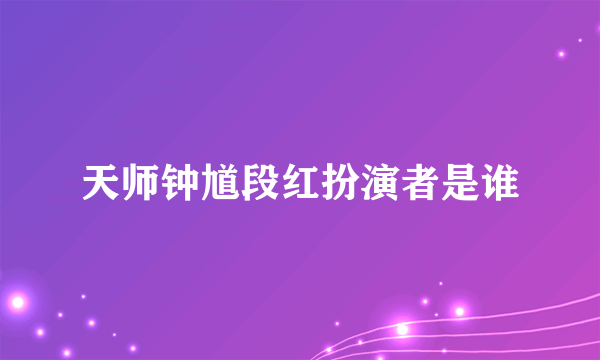 天师钟馗段红扮演者是谁